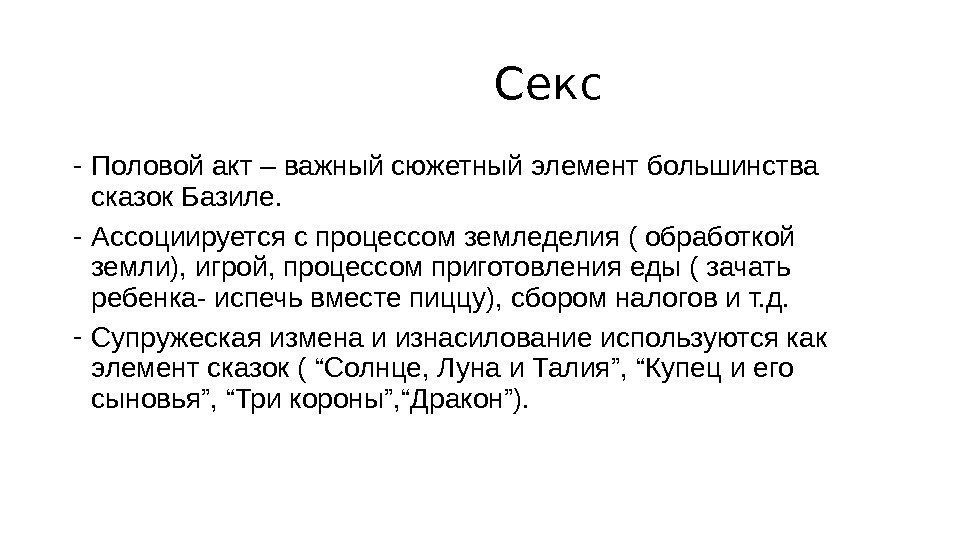 Секс

- Половой акт – важный сюжетный элемент большинства сказок Базиле.

- Ассоциируется с процессом земледелия ( обработкой земли), игрой, процессом приготовления еды ( зачать ребенка- испечь вместе пиццу), сбором налогов и т.д.

- Супружеская измена и изнасилование используются как элемент сказок ( “Солнце, Луна и Талия”, “Купец и его сыновья”, “Три короны”,“Дракон”).